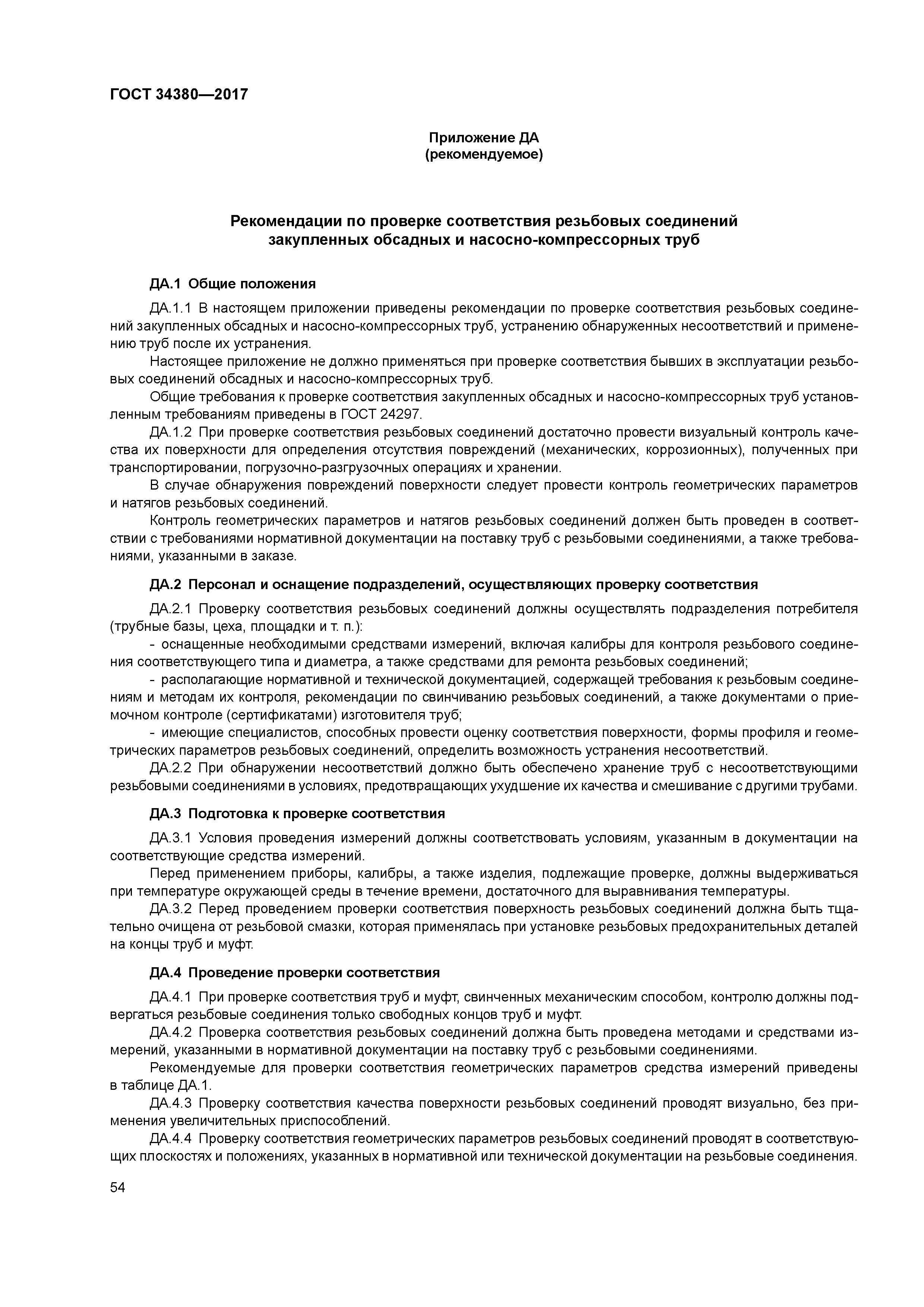 ГОСТ 34380—2017

Приложение ДА
(рекомендуемое)

Рекомендации по проверке соответствия резьбовых соединений закупленных обсадных и насосно-компрессорных труб

ДА.1 Общие положения

ДА.1.1 В настоящем приложении приведены рекомендации по проверке соответствия резьбовых соединений закупленных обсадных и насосно-компрессорных труб, устранению обнаруженных несоответствий и применению труб после их устранения.

Настоящее приложение не должно применяться при проверке соответствия бывших в эксплуатации резьбовых соединений обсадных и насосно-компрессорных труб.

Общие требования к проверке соответствия закупленных обсадных и насосно-компрессорных труб установленным требованиям приведены в ГОСТ 24297.

ДА.1.2 При проверке соответствия резьбовых соединений достаточно провести визуальный контроль качества их поверхности для определения отсутствия повреждений (механических, коррозионных), полученных при транспортировании, погрузочно-разгрузочных операциях и хранении.

В случае обнаружения повреждений поверхности следует провести контроль геометрических параметров и натягов резьбовых соединений.

Контроль геометрических параметров и натягов резьбовых соединений должен быть проведен в соответствии с требованиями нормативной документации на поставку труб с резьбовыми соединениями, а также требованиями, указанными в заказе.

ДА.2 Персонал и оснащение подразделений, осуществляющих проверку соответствия

ДА.2.1 Проверку соответствия резьбовых соединений должны осуществлять подразделения потребителя (трубные базы, цеха, площадки и т. п.):

- оснащенные необходимыми средствами измерений, включая калибры для контроля резьбового соединения соответствующего типа и диаметра, а также средствами для ремонта резьбовых соединений;

- располагающие нормативной и технической документацией, содержащей требования к резьбовым соединениям и методам их контроля, рекомендации по свинчиванию резьбовых соединений, а также документами о приемочном контроле (сертификатами) изготовителя труб;

- имеющие специалистов, способных провести оценку соответствия поверхности, формы профиля и геометрических параметров резьбовых соединений, определить возможность устранения несоответствий.

ДА.2.2 При обнаружении несоответствий должно быть обеспечено хранение труб с несоответствующими резьбовыми соединениями в условиях, предотвращающих ухудшение их качества и смешивание с другими трубами.

ДА.3 Подготовка к проверке соответствия

ДА.3.1 Условия проведения измерений должны соответствовать условиям, указанным в документации на соответствующие средства измерений.

Перед применением приборы, калибры, а также изделия, подлежащие проверке, должны выдерживаться при температуре окружающей среды в течение времени, достаточного для выравнивания температуры.

ДА.3.2 Перед проведением проверки соответствия поверхность резьбовых соединений должна быть тщательно очищена от резьбовой смазки, которая применялась при установке резьбовых предохранительных деталей на концы труб и муфт.

ДА.4 Проведение проверки соответствия

ДА.4.1 При проверке соответствия труб и муфт, свинченных механическим способом, контролю должны подвергаться резьбовые соединения только свободных концов труб и муфт.

ДА.4.2 Проверка соответствия резьбовых соединений должна быть проведена методами и средствами измерений, указанными в нормативной документации на поставку труб с резьбовыми соединениями.

Рекомендуемые для проверки соответствия геометрических параметров средства измерений приведены в таблице ДА.1.

ДА.4.3 Проверку соответствия качества поверхности резьбовых соединений проводят визуально, без применения увеличительных приспособлений.

ДА.4.4 Проверку соответствия геометрических параметров резьбовых соединений проводят в соответствующих плоскостях и положениях, указанных в нормативной или технической документации на резьбовые соединения.

54